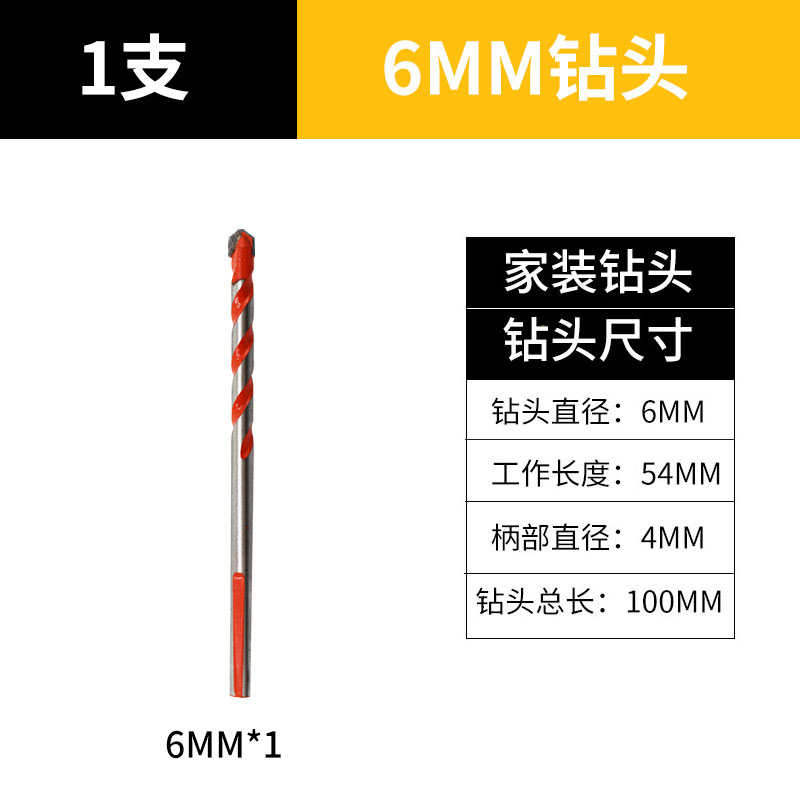 1支

6MM钻头

家装钻头

钻头尺寸

钻头直径：6MM

工作长度：54MM

柄部直径：4MM

钻头总长：100MM

6MM*1